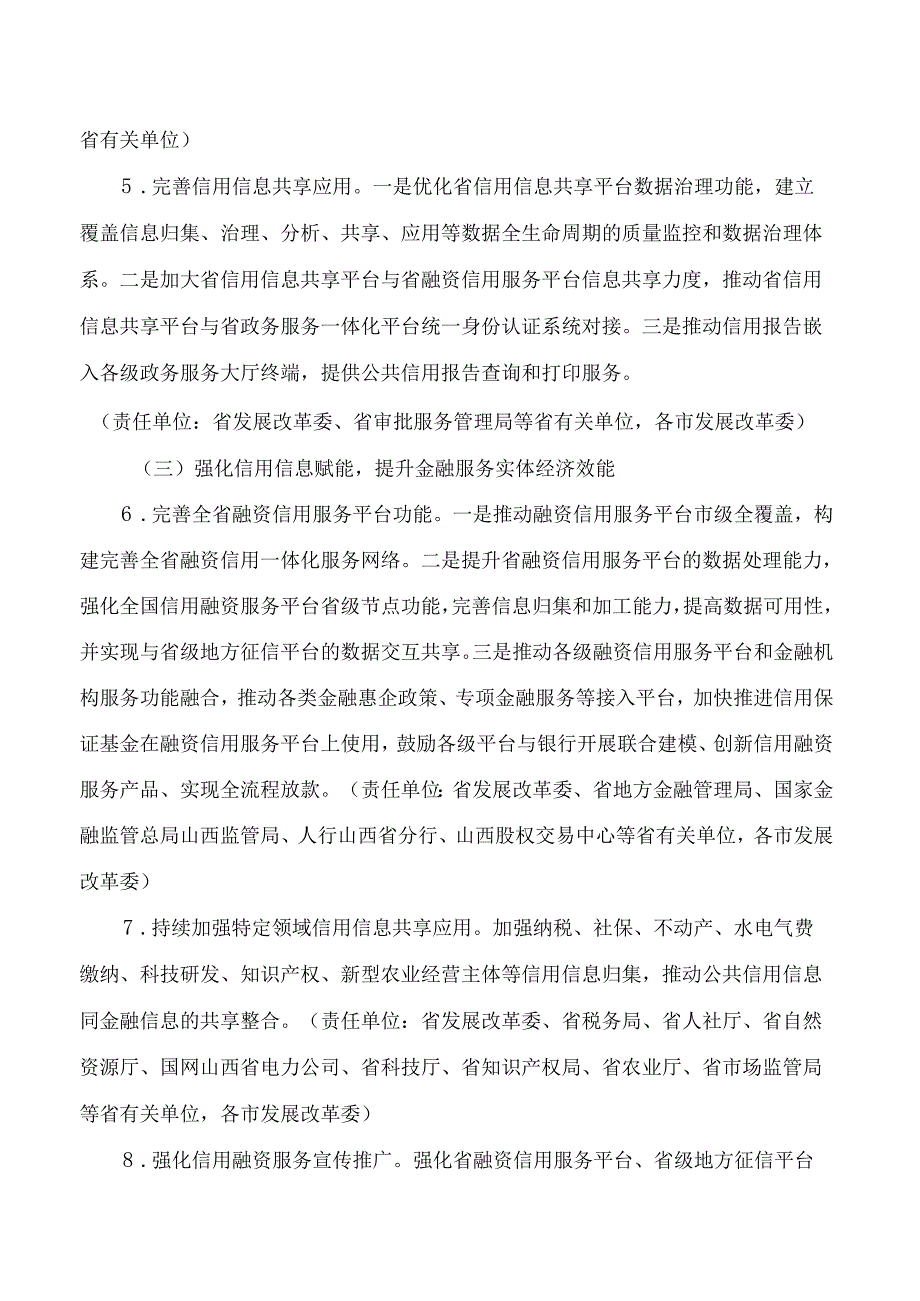 省有关单位）

5．完善信用信息共享应用。一是优化省信用信息共享平台数据治理功能，建立覆盖信息归集、治理、分析、共享、应用等数据全生命周期的质量监控和数据治理体系。二是加大省信用信息共享平台与省融资信用服务平台信息共享力度，推动省信用信息共享平台与省政务服务一体化平台统一身份认证系统对接。三是推动信用报告嵌入各级政务服务大厅终端，提供公共信用报告查询和打印服务。

（责任单位：省发展改革委、省审批服务管理局等省有关单位，各市发展改革委）

（三）强化信用信息赋能，提升金融服务实体经济效能

6．完善全省融资信用服务平台功能。一是推动融资信用服务平台市级全覆盖，构建完善全省融资信用一体化服务网络。二是提升省融资信用服务平台的数据处理能力，强化全国信用融资服务平台省级节点功能，完善信息归集和加工能力，提高数据可用性，并实现与省级地方征信平台的数据交互共享。三是推动各级融资信用服务平台和金融机构服务功能融合，推动各类金融惠企政策、专项金融服务等接入平台，加快推进信用保证基金在融资信用服务平台上使用，鼓励各级平台与银行开展联合建模、创新信用融资服务产品、实现全流程放款。（责任单位：省发展改革委、省地方金融管理局、国家金融监管总局山西监管局、人行山西省分行、山西股权交易中心等省有关单位，各市发展改革委）

7．持续加强特定领域信用信息共享应用。加强纳税、社保、不动产、水电气费缴纳、科技研发、知识产权、新型农业经营主体等信用信息归集，推动公共信用信息同金融信息的共享整合。（责任单位：省发展改革委、省税务局、省人社厅、省自然资源厅、国网山西省电力公司、省科技厅、省知识产权局、省农业厅、省市场监管局等省有关单位，各市发展改革委）

8．强化信用融资服务宣传推广。强化省融资信用服务平台、省级地方征信平台